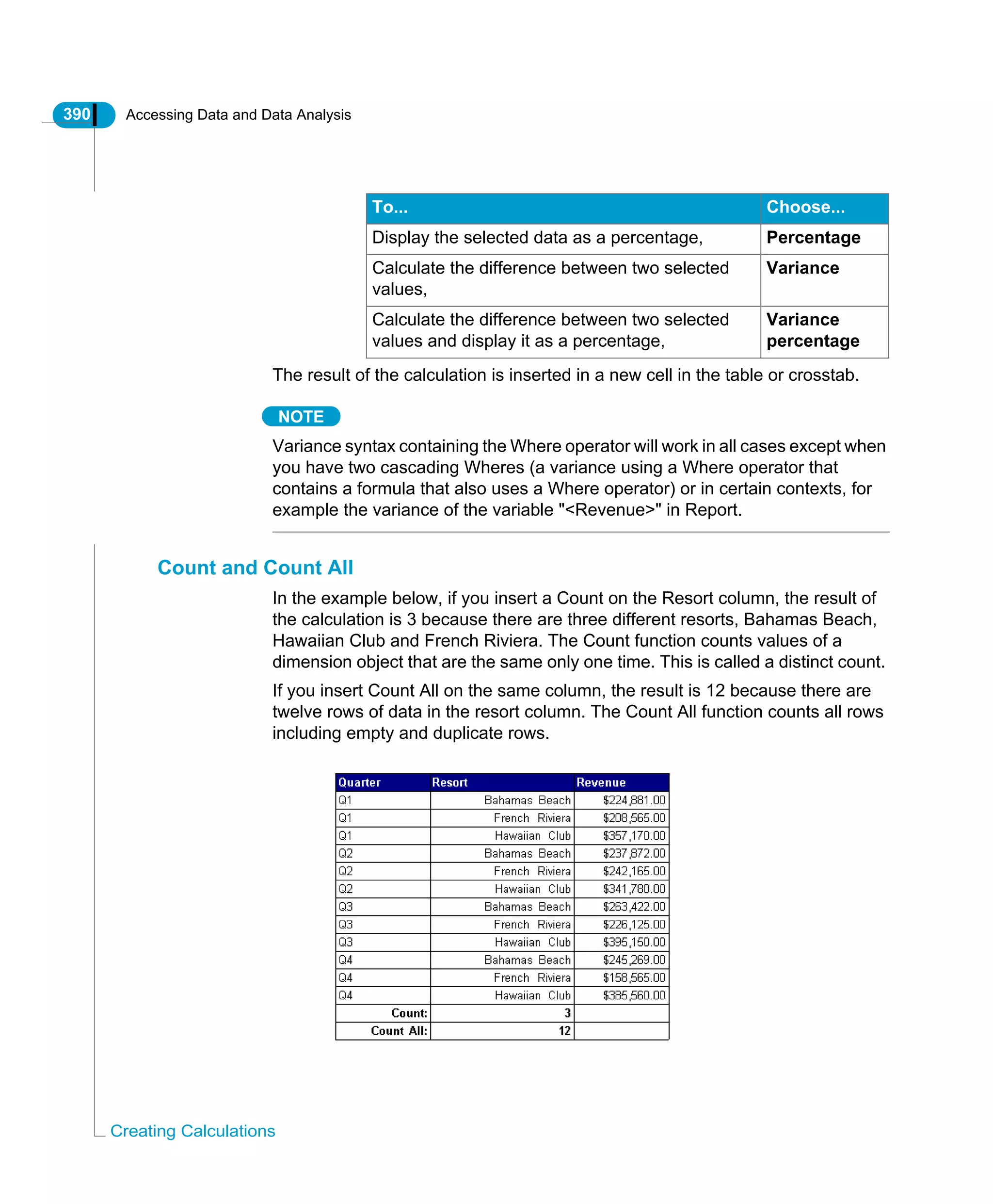 390 Accessing Data and Data Analysis

| To... | Choose... |
|---|---|
| Display the selected data as a percentage, | **Percentage** |
| Calculate the difference between two selected values, | **Variance** |
| Calculate the difference between two selected values and display it as a percentage, | **Variance percentage** |

The result of the calculation is inserted in a new cell in the table or crosstab.

NOTE

Variance syntax containing the Where operator will work in all cases except when you have two cascading Wheres (a variance using a Where operator that contains a formula that also uses a Where operator) or in certain contexts, for example the variance of the variable "<Revenue>" in Report.

Count and Count All

In the example below, if you insert a Count on the Resort column, the result of the calculation is 3 because there are three different resorts, Bahamas Beach, Hawaiian Club and French Riviera. The Count function counts values of a dimension object that are the same only one time. This is called a distinct count.

If you insert Count All on the same column, the result is 12 because there are twelve rows of data in the resort column. The Count All function counts all rows including empty and duplicate rows.

| Quarter | Resort | Revenue |
|---|---|---|
| Q1 | Bahamas Beach | $224,881.00 |
| Q1 | French Riviera | $208,565.00 |
| Q1 | Hawaiian Club | $357,170.00 |
| Q2 | Bahamas Beach | $237,872.00 |
| Q2 | French Riviera | $242,165.00 |
| Q2 | Hawaiian Club | $341,780.00 |
| Q3 | Bahamas Beach | $263,422.00 |
| Q3 | French Riviera | $226,125.00 |
| Q3 | Hawaiian Club | $395,150.00 |
| Q4 | Bahamas Beach | $245,269.00 |
| Q4 | French Riviera | $158,565.00 |
| Q4 | Hawaiian Club | $385,560.00 |
| Count: | 3 | |
| Count All: | 12 | |

Creating Calculations